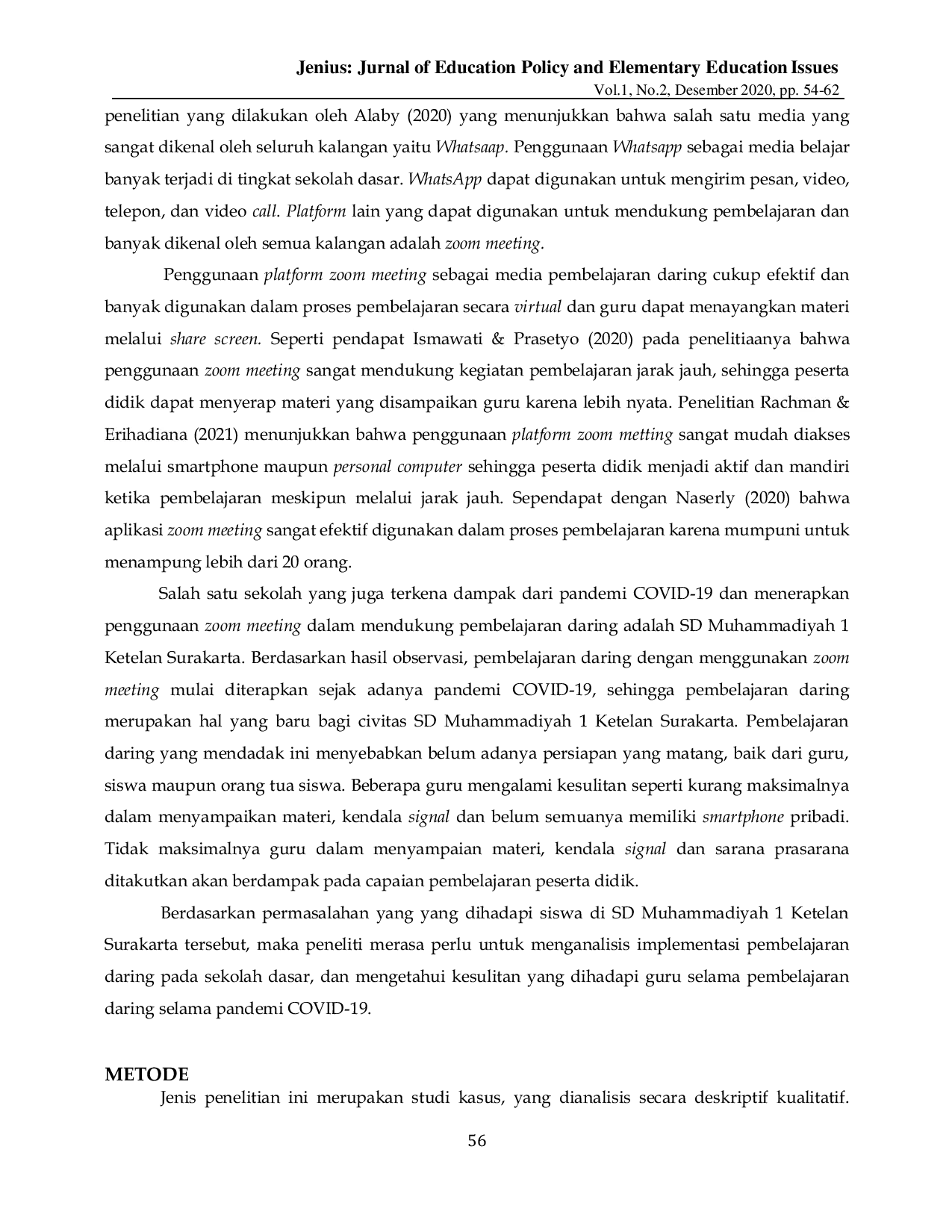 Jenius: Jurnal of Education Policy and Elementary Education Issues
Vol.1, No.2, Desember 2020, pp. 54-62

penelitian yang dilakukan oleh Alaby (2020) yang menunjukkan bahwa salah satu media yang sangat dikenal oleh seluruh kalangan yaitu Whatsaap. Penggunaan Whatsapp sebagai media belajar banyak terjadi di tingkat sekolah dasar. WhatsApp dapat digunakan untuk mengirim pesan, video, telepon, dan video call. Platform lain yang dapat digunakan untuk mendukung pembelajaran dan banyak dikenal oleh semua kalangan adalah zoom meeting.

Penggunaan platform zoom meeting sebagai media pembelajaran daring cukup efektif dan banyak digunakan dalam proses pembelajaran secara virtual dan guru dapat menayangkan materi melalui share screen. Seperti pendapat Ismawati & Prasetyo (2020) pada penelitiaanya bahwa penggunaan zoom meeting sangat mendukung kegiatan pembelajaran jarak jauh, sehingga peserta didik dapat menyerap materi yang disampaikan guru karena lebih nyata. Penelitian Rachman & Erihadiana (2021) menunjukkan bahwa penggunaan platform zoom metting sangat mudah diakses melalui smartphone maupun personal computer sehingga peserta didik menjadi aktif dan mandiri ketika pembelajaran meskipun melalui jarak jauh. Sependapat dengan Naserly (2020) bahwa aplikasi zoom meeting sangat efektif digunakan dalam proses pembelajaran karena mumpuni untuk menampung lebih dari 20 orang.

Salah satu sekolah yang juga terkena dampak dari pandemi COVID-19 dan menerapkan penggunaan zoom meeting dalam mendukung pembelajaran daring adalah SD Muhammadiyah 1 Ketelan Surakarta. Berdasarkan hasil observasi, pembelajaran daring dengan menggunakan zoom meeting mulai diterapkan sejak adanya pandemi COVID-19, sehingga pembelajaran daring merupakan hal yang baru bagi civitas SD Muhammadiyah 1 Ketelan Surakarta. Pembelajaran daring yang mendadak ini menyebabkan belum adanya persiapan yang matang, baik dari guru, siswa maupun orang tua siswa. Beberapa guru mengalami kesulitan seperti kurang maksimalnya dalam menyampaikan materi, kendala signal dan belum semuanya memiliki smartphone pribadi. Tidak maksimalnya guru dalam menyampaian materi, kendala signal dan sarana prasarana ditakutkan akan berdampak pada capaian pembelajaran peserta didik.

Berdasarkan permasalahan yang yang dihadapi siswa di SD Muhammadiyah 1 Ketelan Surakarta tersebut, maka peneliti merasa perlu untuk menganalisis implementasi pembelajaran daring pada sekolah dasar, dan mengetahui kesulitan yang dihadapi guru selama pembelajaran daring selama pandemi COVID-19.

METODE
Jenis penelitian ini merupakan studi kasus, yang dianalisis secara deskriptif kualitatif.

56